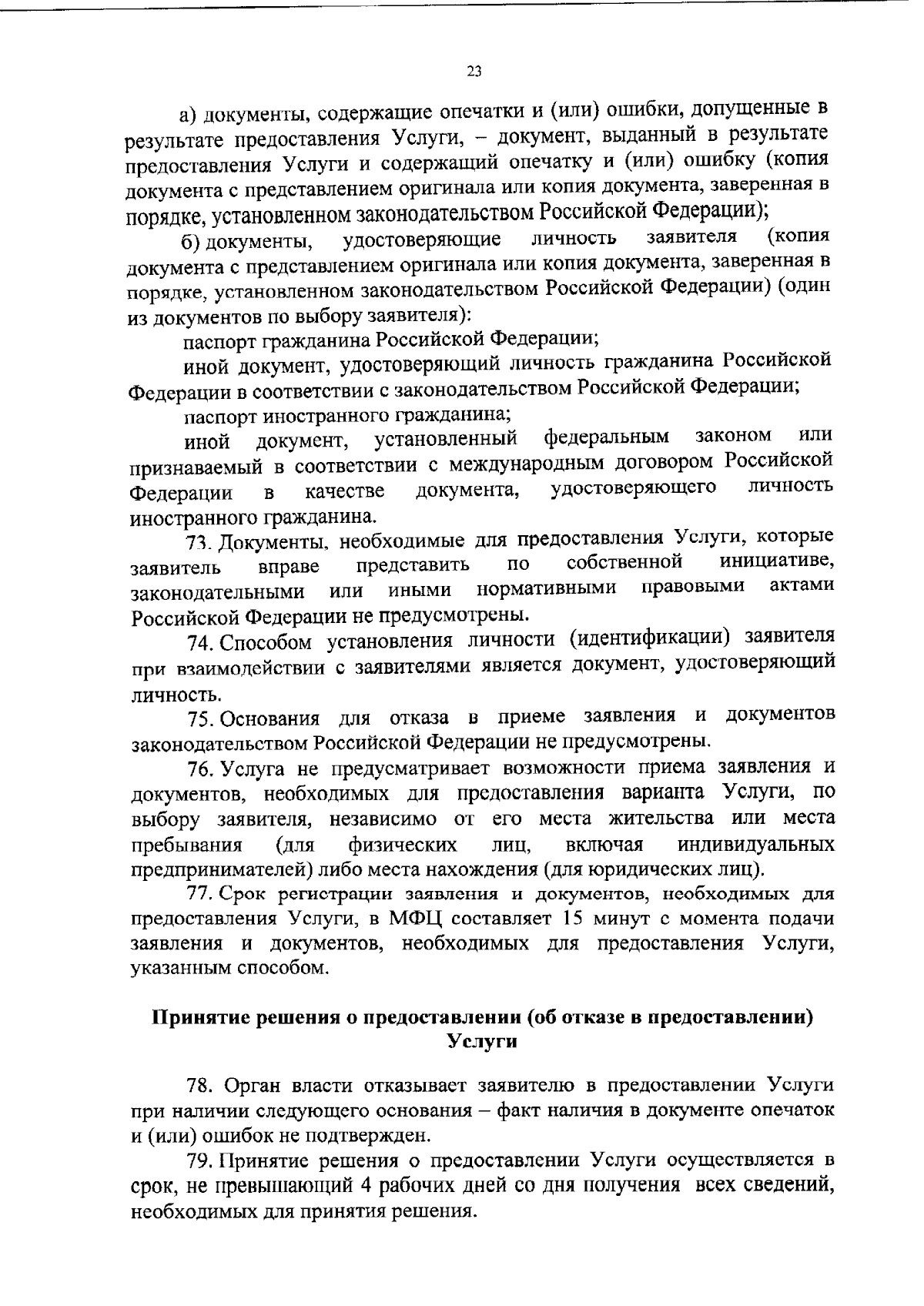 23

а) документы, содержащие опечатки и (или) ошибки, допущенные в результате предоставления Услуги, – документ, выданный в результате предоставления Услуги и содержащий опечатку и (или) ошибку (копия документа с представлением оригинала или копия документа, заверенная в порядке, установленном законодательством Российской Федерации);

б) документы, удостоверяющие личность заявителя (копия документа с представлением оригинала или копия документа, заверенная в порядке, установленном законодательством Российской Федерации) (один из документов по выбору заявителя):

паспорт гражданина Российской Федерации;

иной документ, удостоверяющий личность гражданина Российской Федерации в соответствии с законодательством Российской Федерации;

паспорт иностранного гражданина;

иной документ, установленный федеральным законом или признаваемый в соответствии с международным договором Российской Федерации в качестве документа, удостоверяющего личность иностранного гражданина.

73. Документы, необходимые для предоставления Услуги, которые заявитель вправе представить по собственной инициативе, законодательными или иными нормативными правовыми актами Российской Федерации не предусмотрены.

74. Способом установления личности (идентификации) заявителя при взаимодействии с заявителями является документ, удостоверяющий личность.

75. Основания для отказа в приеме заявления и документов законодательством Российской Федерации не предусмотрены.

76. Услуга не предусматривает возможности приема заявления и документов, необходимых для предоставления варианта Услуги, по выбору заявителя, независимо от его места жительства или места пребывания (для физических лиц, включая индивидуальных предпринимателей) либо места нахождения (для юридических лиц).

77. Срок регистрации заявления и документов, необходимых для предоставления Услуги, в МФЦ составляет 15 минут с момента подачи заявления и документов, необходимых для предоставления Услуги, указанным способом.

Принятие решения о предоставлении (об отказе в предоставлении) Услуги

78. Орган власти отказывает заявителю в предоставлении Услуги при наличии следующего основания – факт наличия в документе опечаток и (или) ошибок не подтвержден.

79. Принятие решения о предоставлении Услуги осуществляется в срок, не превышающий 4 рабочих дней со дня получения всех сведений, необходимых для принятия решения.